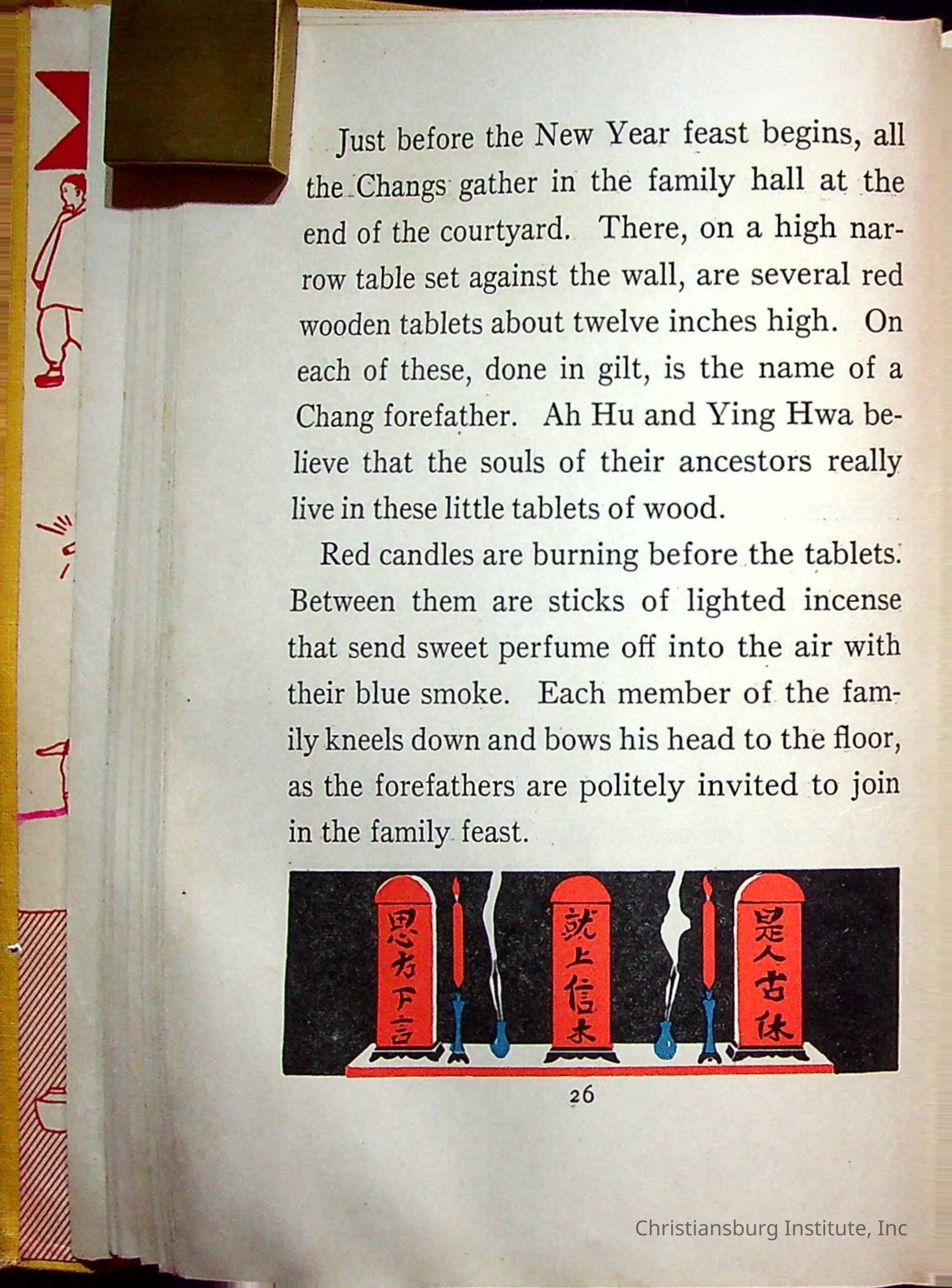 Just before the New Year feast begins, all the Changs gather in the family hall at the end of the courtyard. There, on a high narrow table set against the wall, are several red wooden tablets about twelve inches high. On each of these, done in gilt, is the name of a Chang forefather. Ah Hu and Ying Hwa believe that the souls of their ancestors really live in these little tablets of wood.

Red candles are burning before the tablets. Between them are sticks of lighted incense that send sweet perfume off into the air with their blue smoke. Each member of the family kneels down and bows his head to the floor, as the forefathers are politely invited to join in the family feast.

思为下言

就上信木

是人古休

26

Christiansburg Institute, Inc